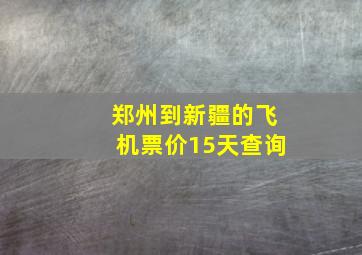 郑州到新疆的飞机票价15天查询